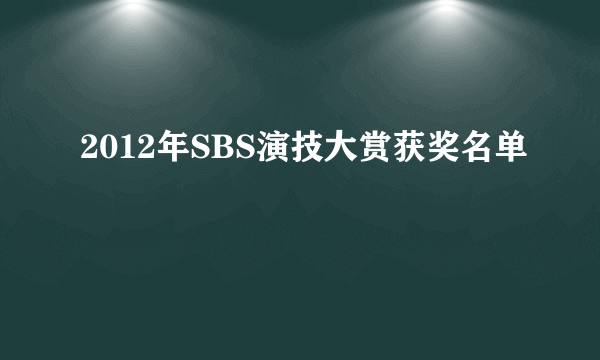 2012年SBS演技大赏获奖名单